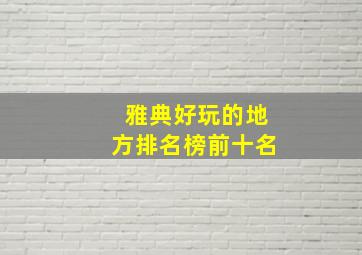 雅典好玩的地方排名榜前十名